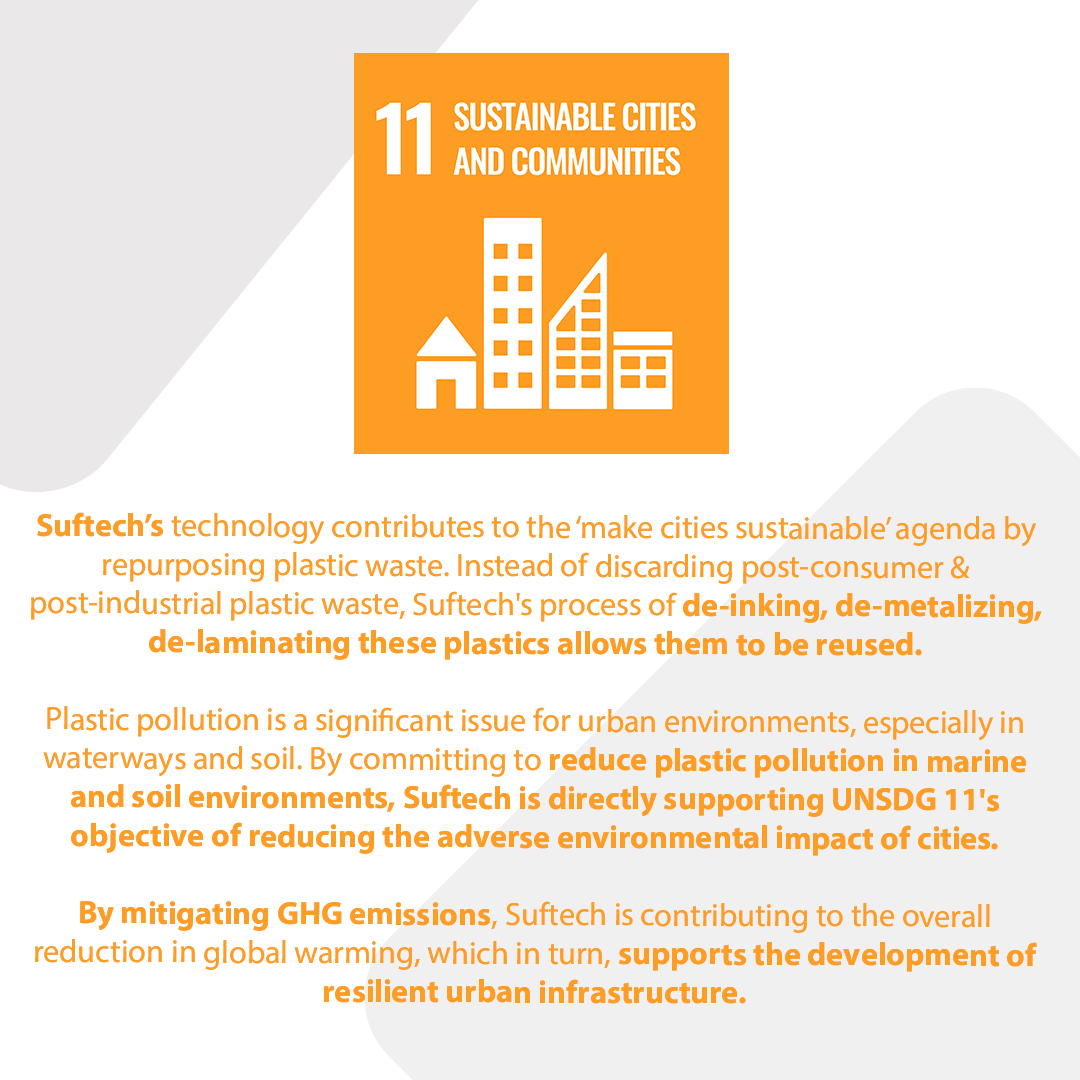 11 SUSTAINABLE CITIES AND COMMUNITIES

Suftech's technology contributes to the 'make cities sustainable' agenda by repurposing plastic waste. Instead of discarding post-consumer & post-industrial plastic waste, Suftech's process of de-inking, de-metalizing, de-laminating these plastics allows them to be reused.

Plastic pollution is a significant issue for urban environments, especially in waterways and soil. By committing to reduce plastic pollution in marine and soil environments, Suftech is directly supporting UNSDG 11's objective of reducing the adverse environmental impact of cities.

By mitigating GHG emissions, Suftech is contributing to the overall reduction in global warming, which in turn, supports the development of resilient urban infrastructure.